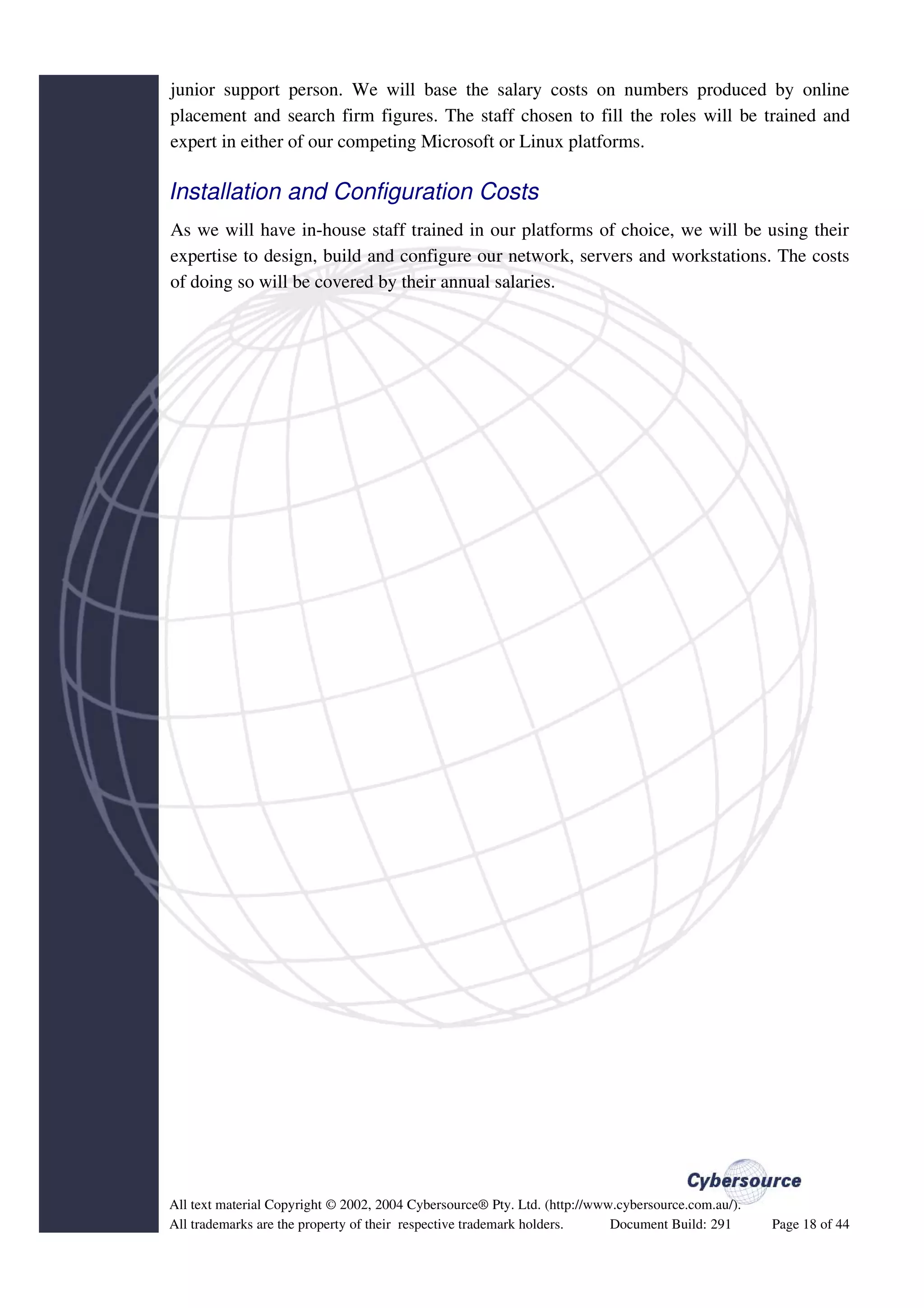 junior support person. We will base the salary costs on numbers produced by online placement and search firm figures. The staff chosen to fill the roles will be trained and expert in either of our competing Microsoft or Linux platforms.

Installation and Configuration Costs

As we will have in-house staff trained in our platforms of choice, we will be using their expertise to design, build and configure our network, servers and workstations. The costs of doing so will be covered by their annual salaries.

Cybersource

All text material Copyright © 2002, 2004 Cybersource® Pty. Ltd. (http://www.cybersource.com.au/).
All trademarks are the property of their respective trademark holders. Document Build: 291 Page 18 of 44